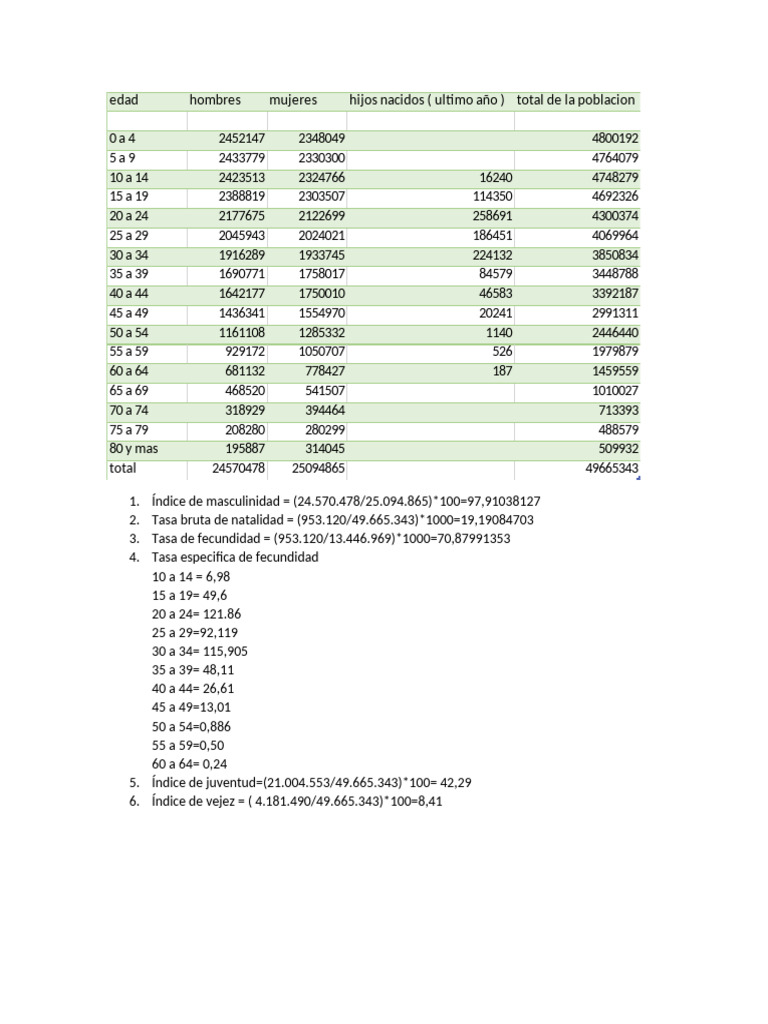 | edad | hombres | mujeres | hijos nacidos ( ultimo año ) | total de la poblacion |
|---|---|---|---|---|
| | | | | |
| 0 a 4 | 2452147 | 2348049 | | 4800192 |
| 5 a 9 | 2433779 | 2330300 | | 4764079 |
| 10 a 14 | 2423513 | 2324766 | 16240 | 4748279 |
| 15 a 19 | 2388819 | 2303507 | 114350 | 4692326 |
| 20 a 24 | 2177675 | 2122699 | 258691 | 4300374 |
| 25 a 29 | 2045943 | 2024021 | 186451 | 4069964 |
| 30 a 34 | 1916289 | 1933745 | 224132 | 3850834 |
| 35 a 39 | 1690771 | 1758017 | 84579 | 3448788 |
| 40 a 44 | 1642177 | 1750010 | 46583 | 3392187 |
| 45 a 49 | 1436341 | 1554970 | 20241 | 2991311 |
| 50 a 54 | 1161108 | 1285332 | 1140 | 2446440 |
| 55 a 59 | 929172 | 1050707 | 526 | 1979879 |
| 60 a 64 | 681132 | 778427 | 187 | 1459559 |
| 65 a 69 | 468520 | 541507 | | 1010027 |
| 70 a 74 | 318929 | 394464 | | 713393 |
| 75 a 79 | 208280 | 280299 | | 488579 |
| 80 y mas | 195887 | 314045 | | 509932 |
| total | 24570478 | 25094865 | | 49665343 |

1. Índice de masculinidad = (24.570.478/25.094.865)*100=97,91038127
2. Tasa bruta de natalidad = (953.120/49.665.343)*1000=19,19084703
3. Tasa de fecundidad = (953.120/13.446.969)*1000=70,87991353
4. Tasa especifica de fecundidad
10 a 14 = 6,98
15 a 19= 49,6
20 a 24= 121.86
25 a 29=92,119
30 a 34= 115,905
35 a 39= 48,11
40 a 44= 26,61
45 a 49=13,01
50 a 54=0,886
55 a 59=0,50
60 a 64= 0,24
5. Índice de juventud=(21.004.553/49.665.343)*100= 42,29
6. Índice de vejez = ( 4.181.490/49.665.343)*100=8,41